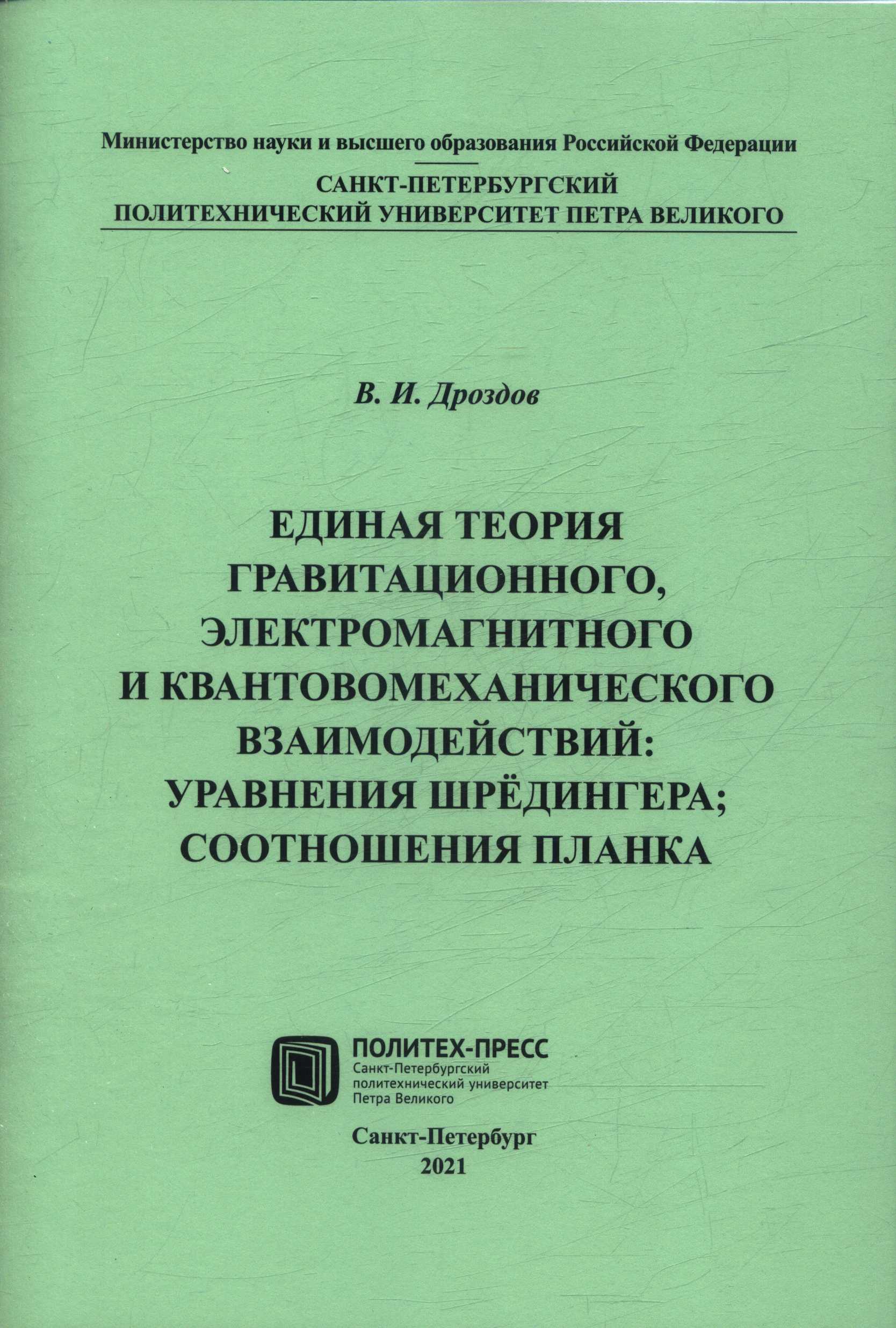 Министерство науки и высшего образования Российской Федерации

САНКТ-ПЕТЕРБУРГСКИЙ ПОЛИТЕХНИЧЕСКИЙ УНИВЕРСИТЕТ ПЕТРА ВЕЛИКОГО

В. И. Дроздов

ЕДИНАЯ ТЕОРИЯ ГРАВИТАЦИОННОГО, ЭЛЕКТРОМАГНИТНОГО И КВАНТОВОМЕХАНИЧЕСКОГО ВЗАИМОДЕЙСТВИЙ: УРАВНЕНИЯ ШРЁДИНГЕРА; СООТНОШЕНИЯ ПЛАНКА

ПОЛИТЕХ-ПРЕСС
Санкт-Петербургский политехнический университет Петра Великого

Санкт-Петербург
2021